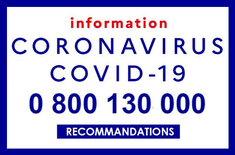 information
CORONAVIRUS
COVID-19
0 800 130 000
RECOMMANDATIONS